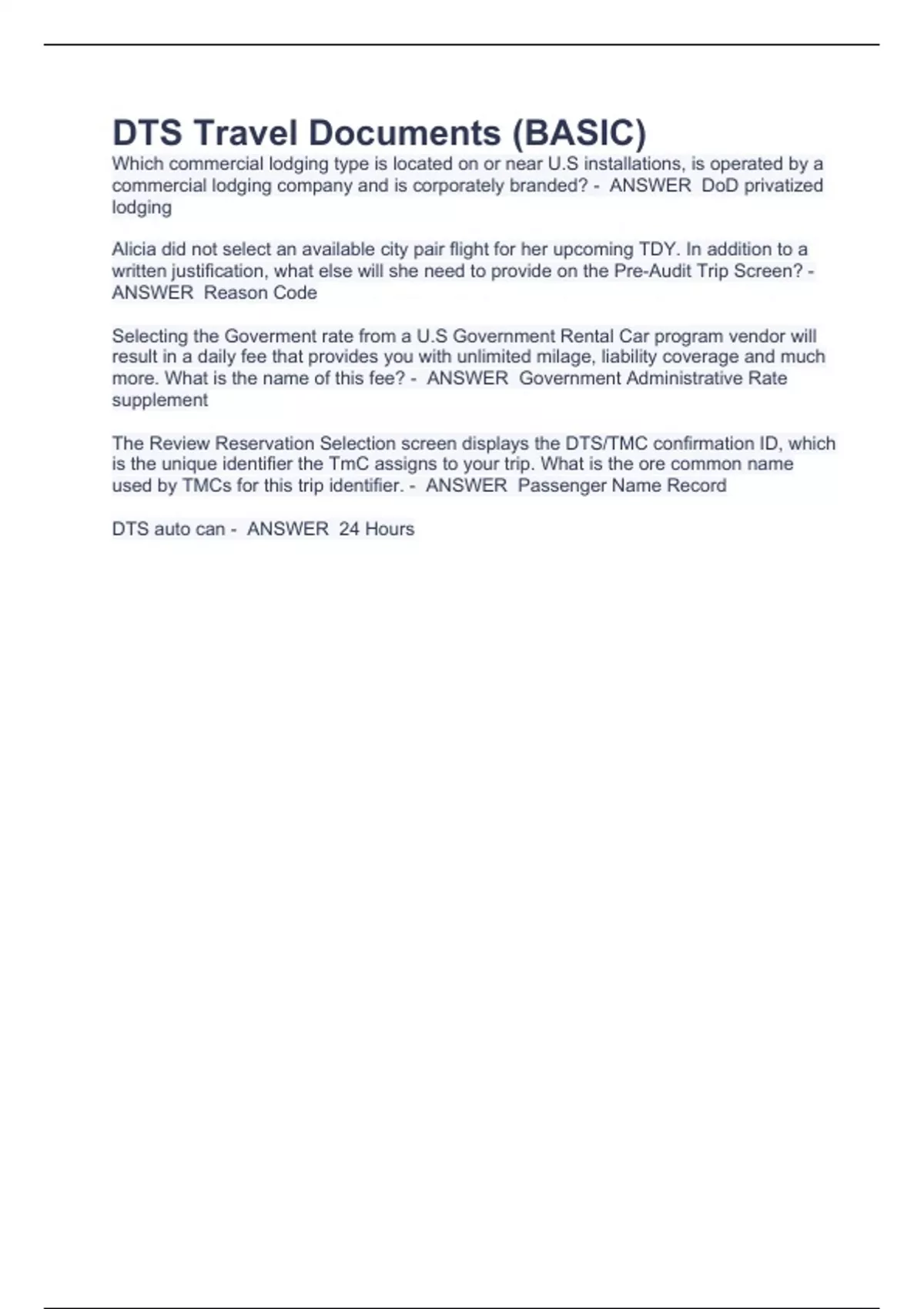 DTS Travel Documents (BASIC)

Which commercial lodging type is located on or near U.S installations, is operated by a commercial lodging company and is corporately branded? - ANSWER DoD privatized lodging

Alicia did not select an available city pair flight for her upcoming TDY. In addition to a written justification, what else will she need to provide on the Pre-Audit Trip Screen? - ANSWER Reason Code

Selecting the Goverment rate from a U.S Government Rental Car program vendor will result in a daily fee that provides you with unlimited milage, liability coverage and much more. What is the name of this fee? - ANSWER Government Administrative Rate supplement

The Review Reservation Selection screen displays the DTS/TMC confirmation ID, which is the unique identifier the TmC assigns to your trip. What is the ore common name used by TMCs for this trip identifier. - ANSWER Passenger Name Record

DTS auto can - ANSWER 24 Hours